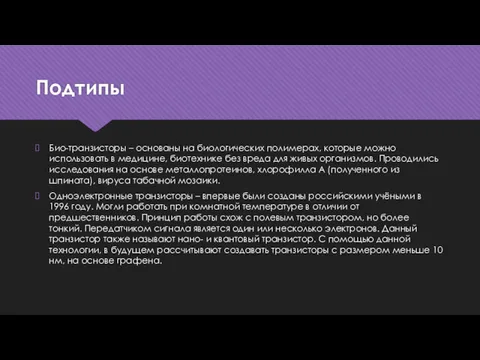 Подтипы

Био-транзисторы – основаны на биологических полимерах, которые можно использовать в медицине, биотехнике без вреда для живых организмов. Проводились исследования на основе металлопротеинов, хлорофилла А (полученного из шпината), вируса табачной мозаики.

Одноэлектронные транзисторы – впервые были созданы российскими учёными в 1996 году. Могли работать при комнатной температуре в отличии от предшественников. Принцип работы схож с полевым транзистором, но более тонкий. Передатчиком сигнала является один или несколько электронов. Данный транзистор также называют нано- и квантовый транзистор. С помощью данной технологии, в будущем рассчитывают создавать транзисторы с размером меньше 10 нм, на основе графена.